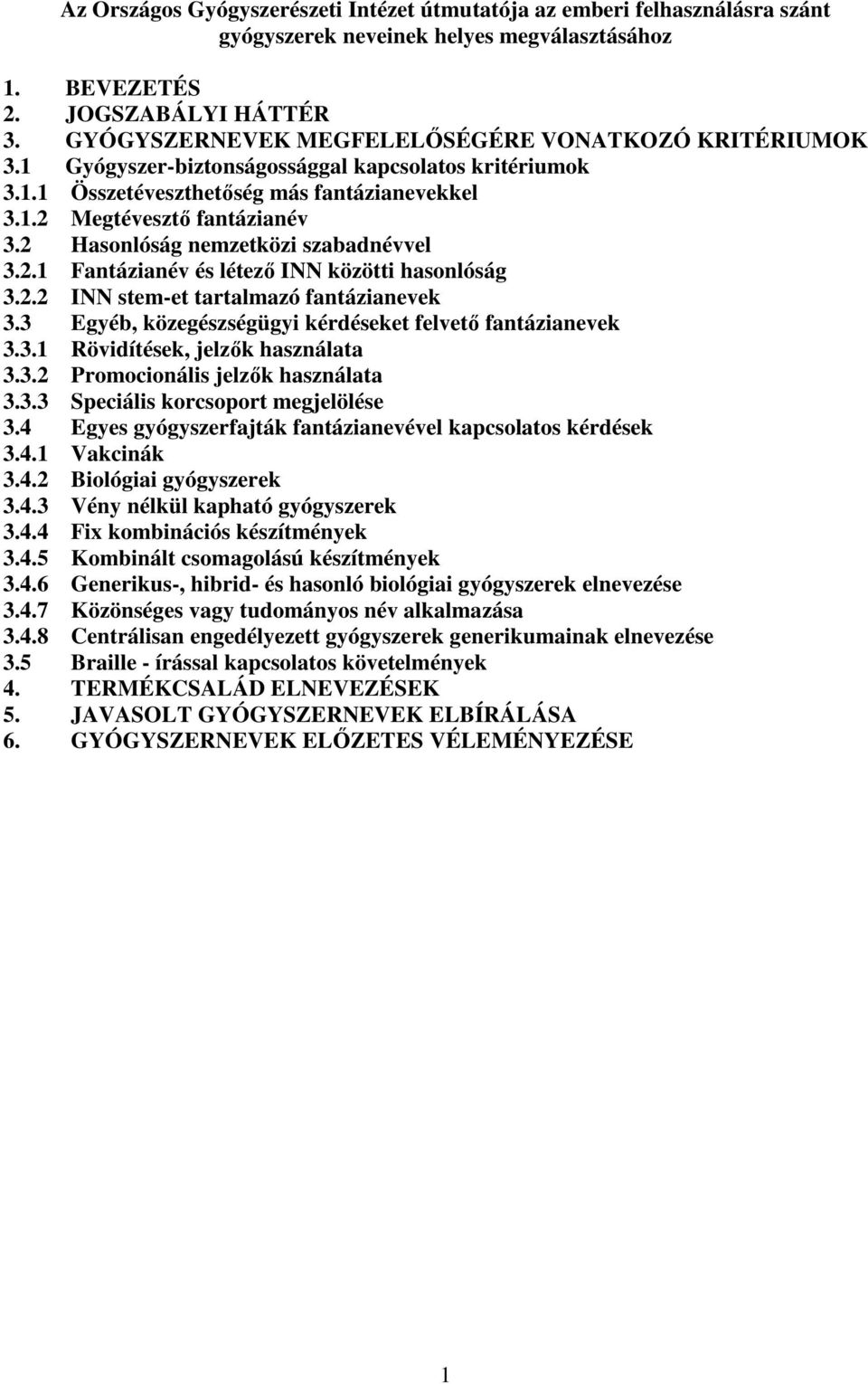 Az Országos Gyógyszerészeti Intézet útmutatója az emberi felhasználásra szánt gyógyszerek neveinek helyes megválasztásához

1. BEVEZETÉS
2. JOGSZABÁLYI HÁTTÉR
3. GYÓGYSZERNEVEK MEGFELELŐSÉGÉRE VONATKOZÓ KRITÉRIUMOK
3.1 Gyógyszer-biztonságossággal kapcsolatos kritériumok
3.1.1 Összetéveszthetőség más fantázianevekkel
3.1.2 Megtévesztő fantázianév
3.2 Hasonlóság nemzetközi szabadnévvel
3.2.1 Fantázianév és létező INN közötti hasonlóság
3.2.2 INN stem-et tartalmazó fantázianevek
3.3 Egyéb, közegészségügyi kérdéseket felvető fantázianevek
3.3.1 Rövidítések, jelzők használata
3.3.2 Promocionális jelzők használata
3.3.3 Speciális korcsoport megjelölése
3.4 Egyes gyógyszerfajták fantázianevével kapcsolatos kérdések
3.4.1 Vakcinák
3.4.2 Biológiai gyógyszerek
3.4.3 Vény nélkül kapható gyógyszerek
3.4.4 Fix kombinációs készítmények
3.4.5 Kombinált csomagolású készítmények
3.4.6 Generikus-, hibrid- és hasonló biológiai gyógyszerek elnevezése
3.4.7 Közönséges vagy tudományos név alkalmazása
3.4.8 Centrálisan engedélyezett gyógyszerek generikumainak elnevezése
3.5 Braille - írással kapcsolatos követelmények
4. TERMÉKCSALÁD ELNEVEZÉSEK
5. JAVASOLT GYÓGYSZERNEVEK ELBÍRÁLÁSA
6. GYÓGYSZERNEVEK ELŐZETES VÉLEMÉNYEZÉSE

1